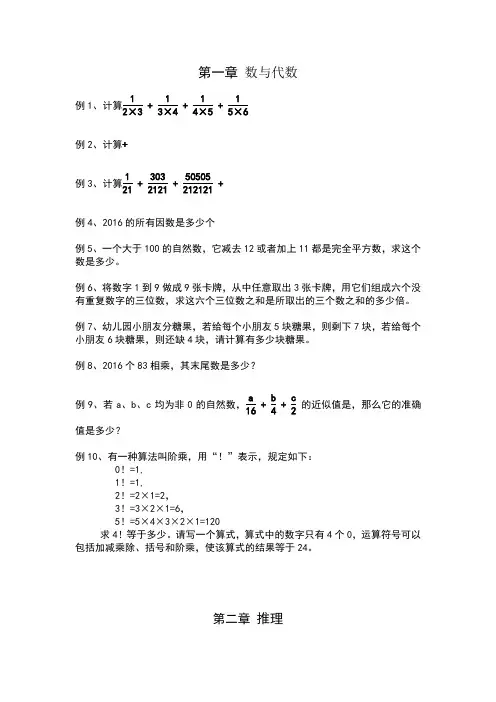 第一章 数与代数

例 1、计算$\frac{1}{2\times3}+\frac{1}{3\times4}+\frac{1}{4\times5}+\frac{1}{5\times6}$

例 2、计算+

例 3、计算$\frac{1}{21}+\frac{303}{2121}+\frac{50505}{212121}+$

例 4、2016 的所有因数是多少个

例 5、一个大于 100 的自然数，它减去 12 或者加上 11 都是完全平方数，求这个数是多少。

例 6、将数字 1 到 9 做成 9 张卡牌，从中任意取出 3 张卡牌，用它们组成六个没有重复数字的三位数，求这六个三位数之和是所取出的三个数之和的多少倍。

例 7、幼儿园小朋友分糖果，若给每个小朋友 5 块糖果，则剩下 7 块，若给每个小朋友 6 块糖果，则还缺 4 块，请计算有多少块糖果。

例 8、2016 个 83 相乘，其末尾数是多少？

例 9、若 a、b、c 均为非 0 的自然数，$\frac{a}{16}+\frac{b}{4}+\frac{c}{2}$ 的近似值是，那么它的准确值是多少？

例 10、有一种算法叫阶乘，用“！”表示，规定如下：
0！=1，
1！=1，
2！=2×1=2，
3！=3×2×1=6，
5！=5×4×3×2×1=120
求 4！等于多少，请写一个算式，算式中的数字只有 4 个 0，运算符号可以包括加减乘除、括号和阶乘，使该算式的结果等于 24。

第二章 推理